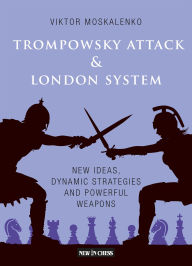 VIKTOR MOSKALENKO

TROMPOWSKY ATTACK
&
LONDON SYSTEM

NEW IDEAS,
DYNAMIC STRATEGIES
AND POWERFUL
WEAPONS

NEW IN CHESS